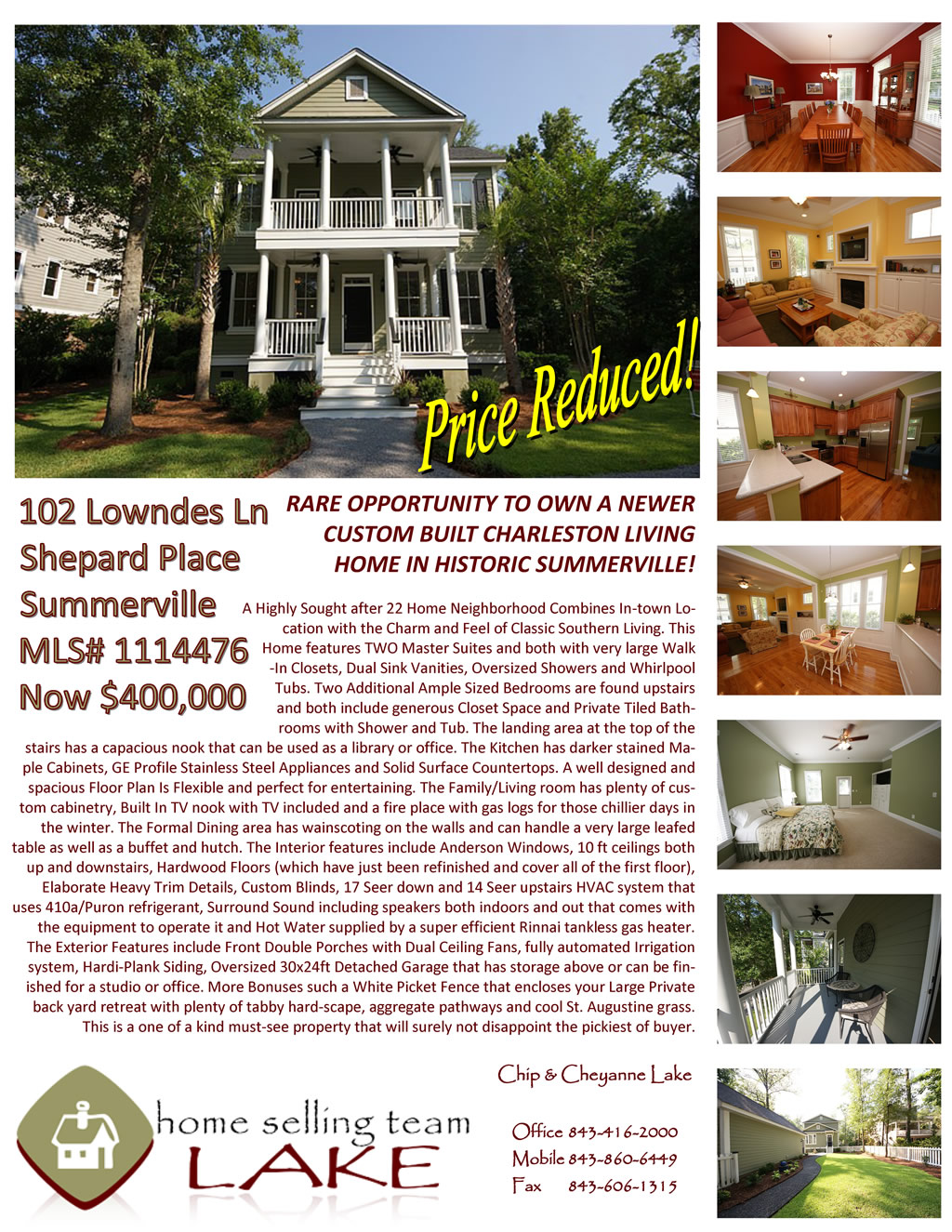 Price Reduced!

102 Lowndes Ln
Shepard Place
Summerville
MLS# 1114476
Now $400,000

RARE OPPORTUNITY TO OWN A NEWER CUSTOM BUILT CHARLESTON LIVING HOME IN HISTORIC SUMMERVILLE!

A Highly Sought after 22 Home Neighborhood Combines In-town Location with the Charm and Feel of Classic Southern Living. This Home features TWO Master Suites and both with very large Walk-In Closets, Dual Sink Vanities, Oversized Showers and Whirlpool Tubs. Two Additional Ample Sized Bedrooms are found upstairs and both include generous Closet Space and Private Tiled Bathrooms with Shower and Tub. The landing area at the top of the stairs has a capacious nook that can be used as a library or office. The Kitchen has darker stained Maple Cabinets, GE Profile Stainless Steel Appliances and Solid Surface Countertops. A well designed and spacious Floor Plan Is Flexible and perfect for entertaining. The Family/Living room has plenty of custom cabinetry, Built In TV nook with TV included and a fire place with gas logs for those chillier days in the winter. The Formal Dining area has wainscoting on the walls and can handle a very large leafed table as well as a buffet and hutch. The Interior features include Anderson Windows, 10 ft ceilings both up and downstairs, Hardwood Floors (which have just been refinished and cover all of the first floor), Elaborate Heavy Trim Details, Custom Blinds, 17 Seer down and 14 Seer upstairs HVAC system that uses 410a/Puron refrigerant, Surround Sound including speakers both indoors and out that comes with the equipment to operate it and Hot Water supplied by a super efficient Rinnai tankless gas heater. The Exterior Features include Front Double Porches with Dual Ceiling Fans, fully automated Irrigation system, Hardi-Plank Siding, Oversized 30x24ft Detached Garage that has storage above or can be finished for a studio or office. More Bonuses such a White Picket Fence that encloses your Large Private back yard retreat with plenty of tabby hard-scape, aggregate pathways and cool St. Augustine grass. This is a one of a kind must-see property that will surely not disappoint the pickiest of buyer.

home selling team
LAKE

Chip & Cheyanne Lake

Office 843-416-2000
Mobile 843-860-6449
Fax 843-606-1315